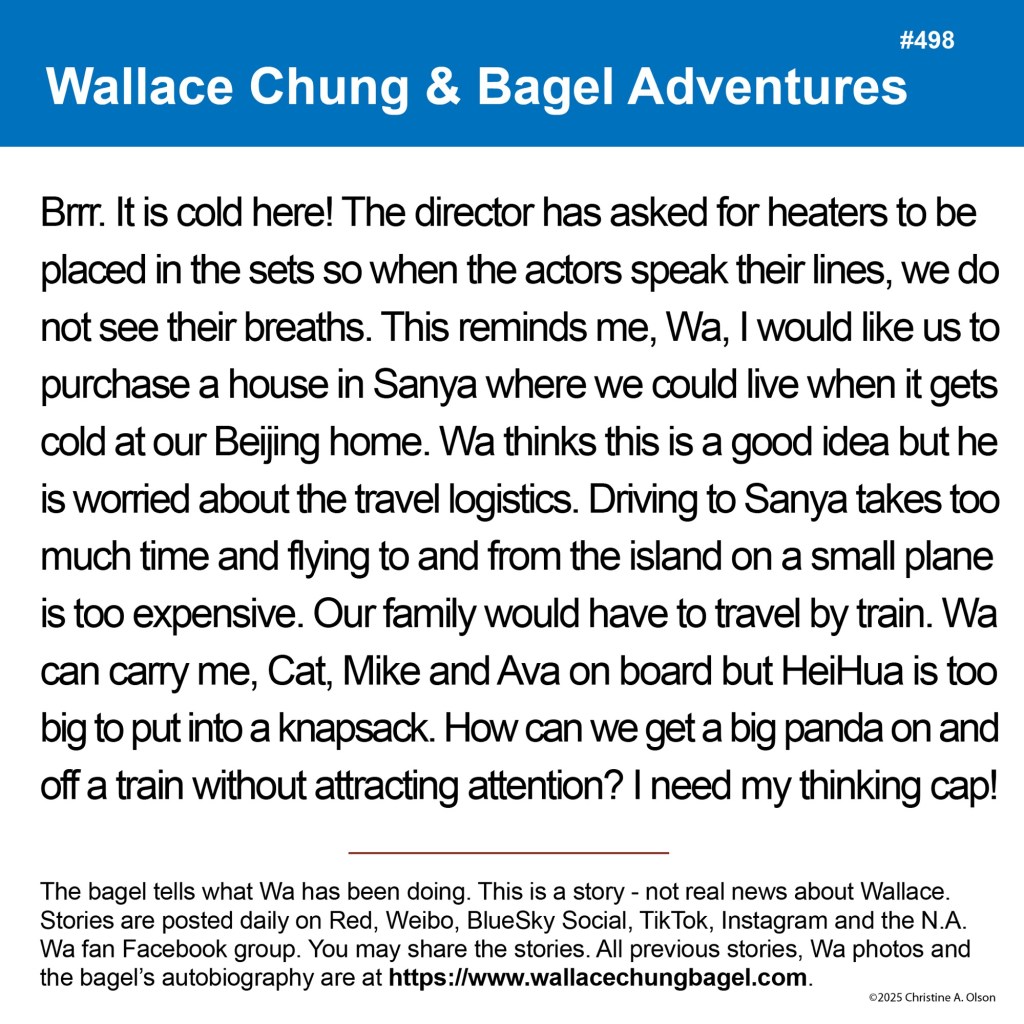 #498

Wallace Chung & Bagel Adventures

Brrr. It is cold here! The director has asked for heaters to be placed in the sets so when the actors speak their lines, we do not see their breaths. This reminds me, Wa, I would like us to purchase a house in Sanya where we could live when it gets cold at our Beijing home. Wa thinks this is a good idea but he is worried about the travel logistics. Driving to Sanya takes too much time and flying to and from the island on a small plane is too expensive. Our family would have to travel by train. Wa can carry me, Cat, Mike and Ava on board but HeiHua is too big to put into a knapsack. How can we get a big panda on and off a train without attracting attention? I need my thinking cap!

The bagel tells what Wa has been doing. This is a story - not real news about Wallace. Stories are posted daily on Red, Weibo, BlueSky Social, TikTok, Instagram and the N.A. Wa fan Facebook group. You may share the stories. All previous stories, Wa photos and the bagel's autobiography are at https://www.wallacechungbagel.com.

©2025 Christine A. Olson